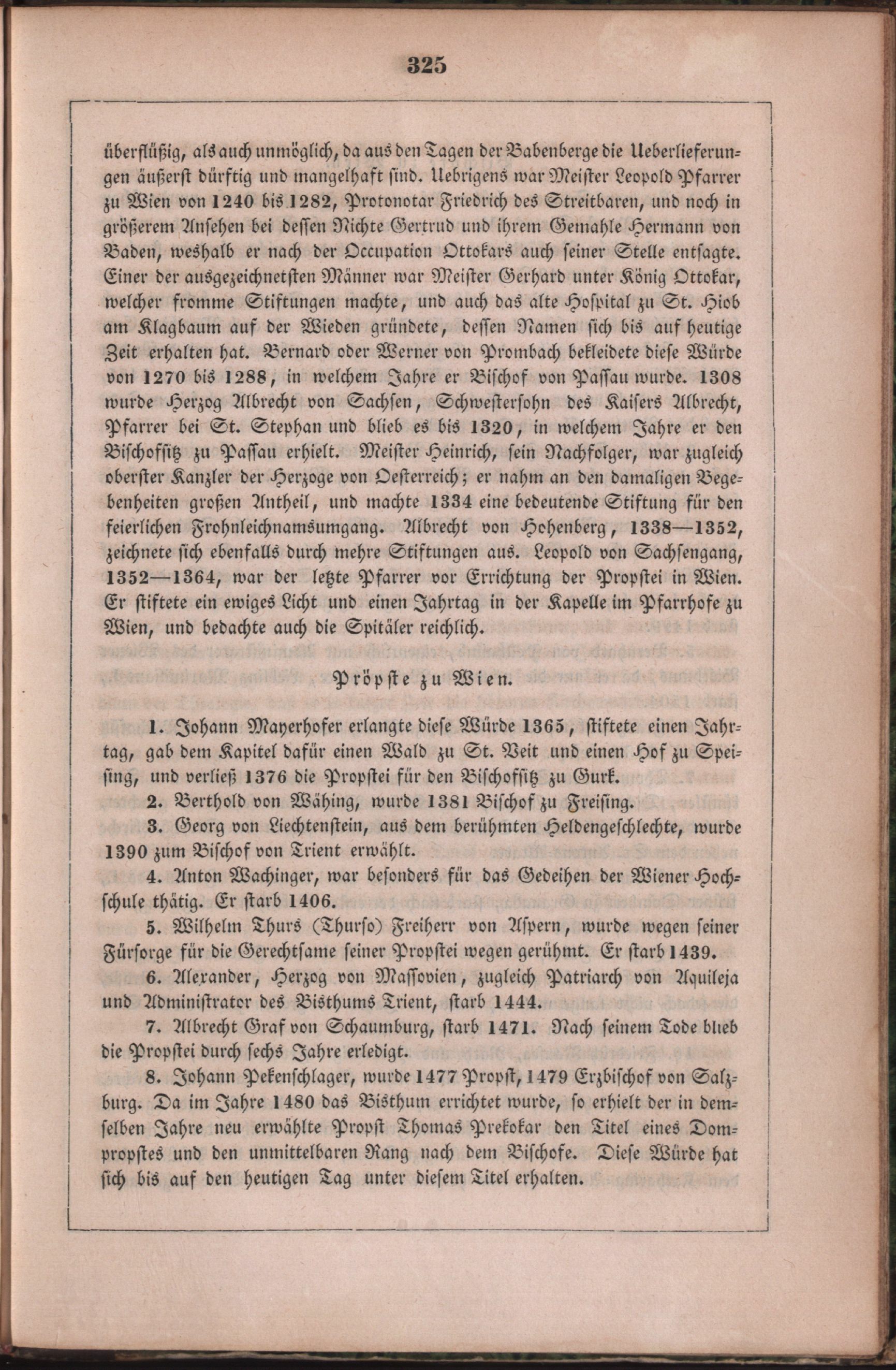 325

überflüßig, als auch unmöglich, da aus den Tagen der Babenberge die Ueberlieferungen äußerst dürftig und mangelhaft sind. Uebrigens war Meister Leopold Pfarrer zu Wien von 1240 bis 1282, Protonotar Friedrich des Streitbaren, und noch in größerem Ansehen bei dessen Nichte Gertrud und ihrem Gemahle Hermann von Baden, weshalb er nach der Occupation Ottokars auch seiner Stelle entsagte. Einer der ausgezeichnetsten Männer war Meister Gerhard unter König Ottokar, welcher fromme Stiftungen machte, und auch das alte Hospital zu St. Hiob am Klagbaum auf der Wieden gründete, dessen Namen sich bis auf heutige Zeit erhalten hat. Bernard oder Werner von Prombach bekleidete diese Würde von 1270 bis 1288, in welchem Jahre er Bischof von Passau wurde. 1308 wurde Herzog Albrecht von Sachsen, Schwestersohn des Kaisers Albrecht, Pfarrer bei St. Stephan und blieb es bis 1320, in welchem Jahre er den Bischofsitz zu Passau erhielt. Meister Heinrich, sein Nachfolger, war zugleich oberster Kanzler der Herzoge von Oesterreich; er nahm an den damaligen Begebenheiten großen Antheil, und machte 1334 eine bedeutende Stiftung für den feierlichen Frohnleichnamsumgang. Albrecht von Hohenberg, 1338—1352, zeichnete sich ebenfalls durch mehre Stiftungen aus. Leopold von Sachsengang, 1352—1364, war der letzte Pfarrer vor Errichtung der Propstei in Wien. Er stiftete ein ewiges Licht und einen Jahrtag in der Kapelle im Pfarrhofe zu Wien, und bedachte auch die Spitäler reichlich.

Pröpste zu Wien.

1. Johann Mayerhofer erlangte diese Würde 1365, stiftete einen Jahrtag, gab dem Kapitel dafür einen Wald zu St. Veit und einen Hof zu Speising, und verließ 1376 die Propstei für den Bischofsitz zu Gurk.

2. Berthold von Wähing, wurde 1381 Bischof zu Freising.

3. Georg von Liechtenstein, aus dem berühmten Heldengeschlechte, wurde 1390 zum Bischof von Trient erwählt.

4. Anton Wachinger, war besonders für das Gedeihen der Wiener Hochschule thätig. Er starb 1406.

5. Wilhelm Thurs (Thurso) Freiherr von Aspern, wurde wegen seiner Fürsorge für die Gerechtsame seiner Propstei wegen gerühmt. Er starb 1439.

6. Alexander, Herzog von Massovien, zugleich Patriarch von Aquileja und Administrator des Bisthums Trient, starb 1444.

7. Albrecht Graf von Schaumburg, starb 1471. Nach seinem Tode blieb die Propstei durch sechs Jahre erledigt.

8. Johann Pekenschlager, wurde 1477 Propst, 1479 Erzbischof von Salzburg. Da im Jahre 1480 das Bisthum errichtet wurde, so erhielt der in demselben Jahre neu erwählte Propst Thomas Prekokar den Titel eines Dompropstes und den unmittelbaren Rang nach dem Bischofe. Diese Würde hat sich bis auf den heutigen Tag unter diesem Titel erhalten.